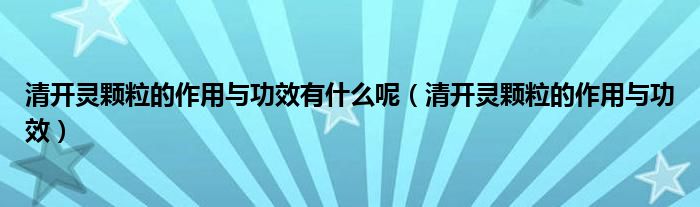 清开灵颗粒的作用与功效有什么呢（清开灵颗粒的作用与功效）